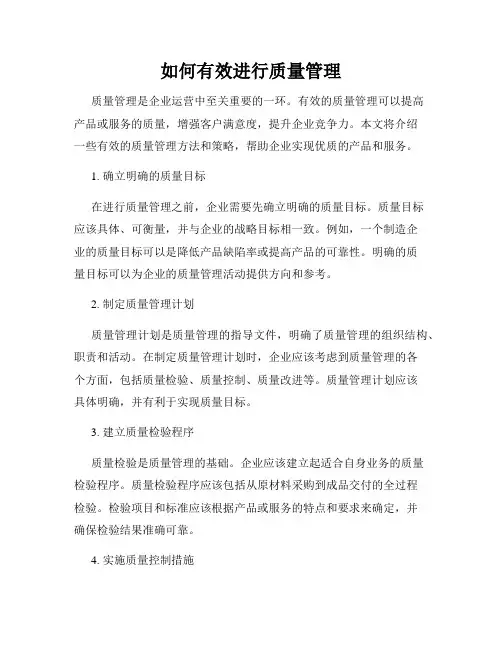 如何有效进行质量管理

质量管理是企业运营中至关重要的一环。有效的质量管理可以提高产品或服务的质量，增强客户满意度，提升企业竞争力。本文将介绍一些有效的质量管理方法和策略，帮助企业实现优质的产品和服务。

1. 确立明确的质量目标

在进行质量管理之前，企业需要先确立明确的质量目标。质量目标应该具体、可衡量，并与企业的战略目标相一致。例如，一个制造企业的质量目标可以是降低产品缺陷率或提高产品的可靠性。明确的质量目标可以为企业的质量管理活动提供方向和参考。

2. 制定质量管理计划

质量管理计划是质量管理的指导文件，明确了质量管理的组织结构、职责和活动。在制定质量管理计划时，企业应该考虑到质量管理的各个方面，包括质量检验、质量控制、质量改进等。质量管理计划应该具体明确，并有利于实现质量目标。

3. 建立质量检验程序

质量检验是质量管理的基础。企业应该建立起适合自身业务的质量检验程序。质量检验程序应该包括从原材料采购到成品交付的全过程检验。检验项目和标准应该根据产品或服务的特点和要求来确定，并确保检验结果准确可靠。

4. 实施质量控制措施